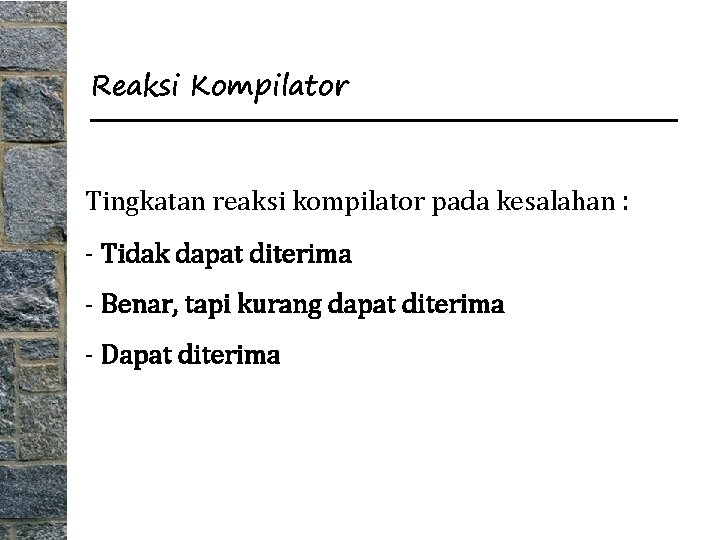 Reaksi Kompilator

Tingkatan reaksi kompilator pada kesalahan :

- Tidak dapat diterima

- Benar, tapi kurang dapat diterima

- Dapat diterima